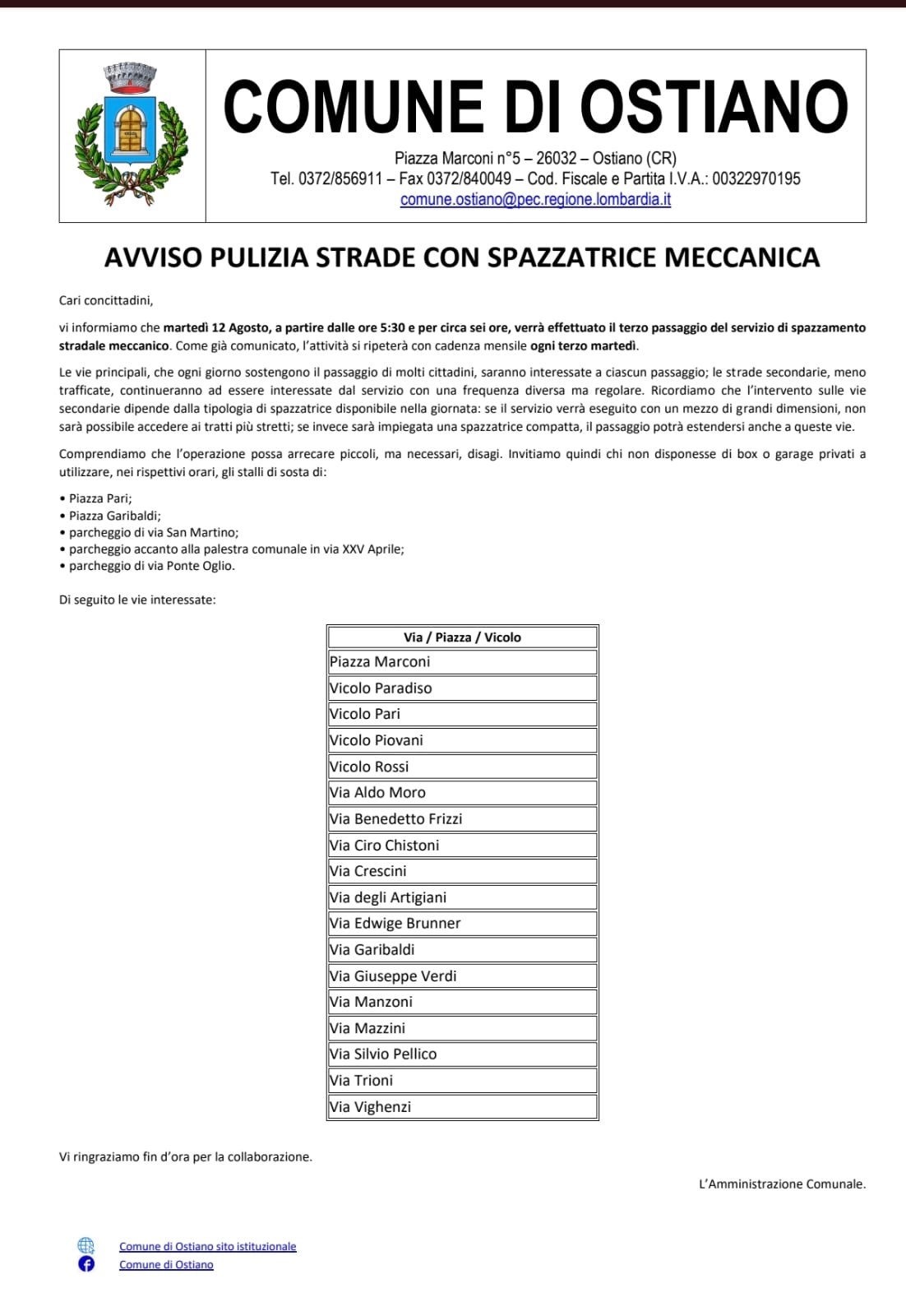 COMUNE DI OSTIANO

Piazza Marconi n°5 – 26032 – Ostiano (CR)
Tel. 0372/856911 – Fax 0372/840049 – Cod. Fiscale e Partita I.V.A.: 00322970195
comune.ostiano@pec.regione.lombardia.it

AVVISO PULIZIA STRADE CON SPAZZATRICE MECCANICA

Cari concittadini,

vi informiamo che martedì 12 Agosto, a partire dalle ore 5:30 e per circa sei ore, verrà effettuato il terzo passaggio del servizio di spazzamento stradale meccanico. Come già comunicato, l'attività si ripeterà con cadenza mensile ogni terzo martedì.

Le vie principali, che ogni giorno sostengono il passaggio di molti cittadini, saranno interessate a ciascun passaggio; le strade secondarie, meno trafficate, continueranno ad essere interessate dal servizio con una frequenza diversa ma regolare. Ricordiamo che l'intervento sulle vie secondarie dipende dalla tipologia di spazzatrice disponibile nella giornata: se il servizio verrà eseguito con un mezzo di grandi dimensioni, non sarà possibile accedere ai tratti più stretti; se invece sarà impiegata una spazzatrice compatta, il passaggio potrà estendersi anche a queste vie.

Comprendiamo che l'operazione possa arrecare piccoli, ma necessari, disagi. Invitiamo quindi chi non disponesse di box o garage privati a utilizzare, nei rispettivi orari, gli stalli di sosta di:

• Piazza Pari;
• Piazza Garibaldi;
• parcheggio di via San Martino;
• parcheggio accanto alla palestra comunale in via XXV Aprile;
• parcheggio di via Ponte Oglio.

Di seguito le vie interessate:

| Via / Piazza / Vicolo |
|---|
| Piazza Marconi |
| Vicolo Paradiso |
| Vicolo Pari |
| Vicolo Piovani |
| Vicolo Rossi |
| Via Aldo Moro |
| Via Benedetto Frizzi |
| Via Ciro Chistoni |
| Via Crescini |
| Via degli Artigiani |
| Via Edwige Brunner |
| Via Garibaldi |
| Via Giuseppe Verdi |
| Via Manzoni |
| Via Mazzini |
| Via Silvio Pellico |
| Via Trioni |
| Via Vighenzi |

Vi ringraziamo fin d'ora per la collaborazione.

L'Amministrazione Comunale.

Comune di Ostiano sito istituzionale
Comune di Ostiano